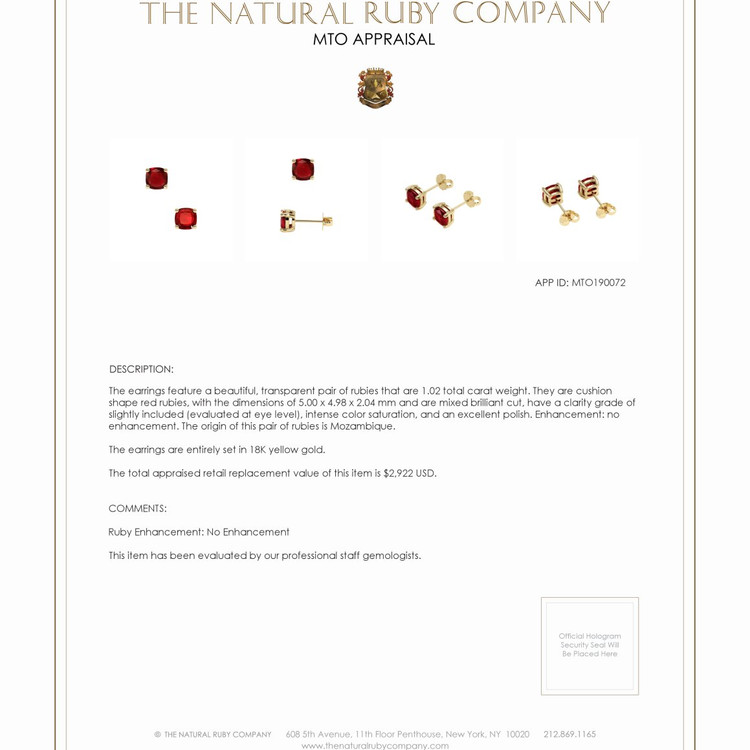 THE NATURAL RUBY COMPANY
MTO APPRAISAL

APP ID: MTO190072

DESCRIPTION:

The earrings feature a beautiful, transparent pair of rubies that are 1.02 total carat weight. They are cushion shape red rubies, with the dimensions of 5.00 x 4.98 x 2.04 mm and are mixed brilliant cut, have a clarity grade of slightly included (evaluated at eye level), intense color saturation, and an excellent polish. Enhancement: no enhancement. The origin of this pair of rubies is Mozambique.

The earrings are entirely set in 18K yellow gold.

The total appraised retail replacement value of this item is $2,922 USD.

COMMENTS:

Ruby Enhancement: No Enhancement

This item has been evaluated by our professional staff gemologists.

Official Hologram Security Seal Will Be Placed Here

© THE NATURAL RUBY COMPANY 608 5th Avenue, 11th Floor Penthouse, New York, NY 10020 212.869.1165
www.thenaturalrubycompany.com